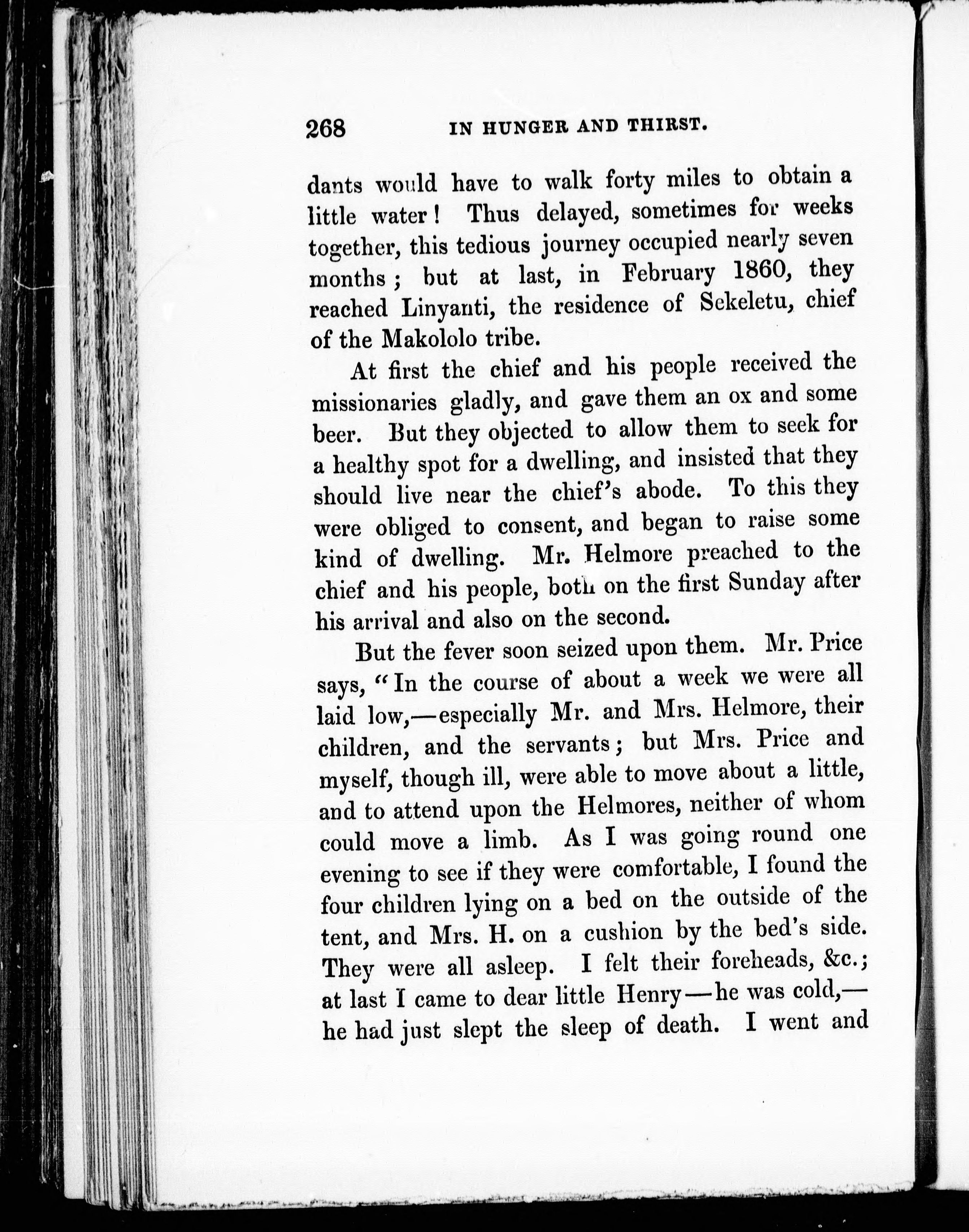 268 IN HUNGER AND THIRST.

dants would have to walk forty miles to obtain a little water! Thus delayed, sometimes for weeks together, this tedious journey occupied nearly seven months; but at last, in February 1860, they reached Linyanti, the residence of Sekeletu, chief of the Makololo tribe.

At first the chief and his people received the missionaries gladly, and gave them an ox and some beer. But they objected to allow them to seek for a healthy spot for a dwelling, and insisted that they should live near the chief's abode. To this they were obliged to consent, and began to raise some kind of dwelling. Mr. Helmore preached to the chief and his people, both on the first Sunday after his arrival and also on the second.

But the fever soon seized upon them. Mr. Price says, "In the course of about a week we were all laid low,—especially Mr. and Mrs. Helmore, their children, and the servants; but Mrs. Price and myself, though ill, were able to move about a little, and to attend upon the Helmores, neither of whom could move a limb. As I was going round one evening to see if they were comfortable, I found the four children lying on a bed on the outside of the tent, and Mrs. H. on a cushion by the bed's side. They were all asleep. I felt their foreheads, &c.; at last I came to dear little Henry—he was cold,—he had just slept the sleep of death. I went and